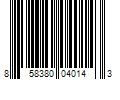 8 58380 04014 3